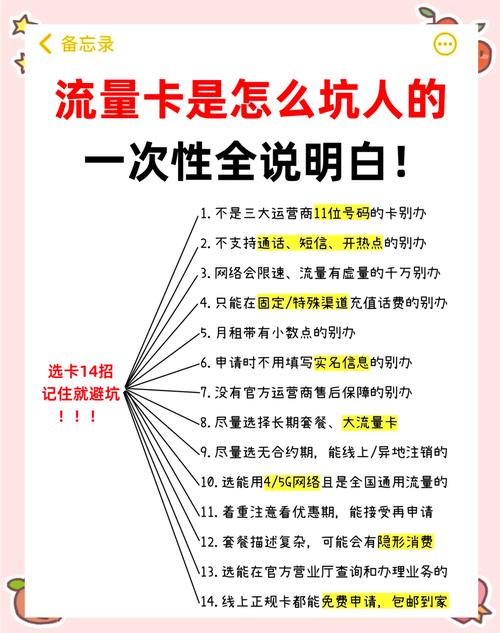 备忘录

流量卡是怎么坑人的
一次性全说明白！

选卡14招
记住就避坑
！！！

1. 不是三大运营商11位号码的卡别办
2. 不支持通话、短信、开热点的别办
3. 网络会限速、流量有虚量的千万别办
4. 只能在固定/特殊渠道充值话费的别办
5. 月租带有小数点的别办
6. 申请时不用填写实名信息的别办
7. 没有官方运营商售后保障的别办
8. 尽量选择长期套餐、大流量卡
9. 尽量选无合约期，能线上/异地注销的
10. 选能用4/5G网络且是全国通用流量的
11. 着重注意看优惠期，能接受再申请
12. 套餐描述复杂，可能会有隐形消费
13. 选能在官方营业厅查询和办理业务的
14. 线上正规卡都能免费申请，包邮到家